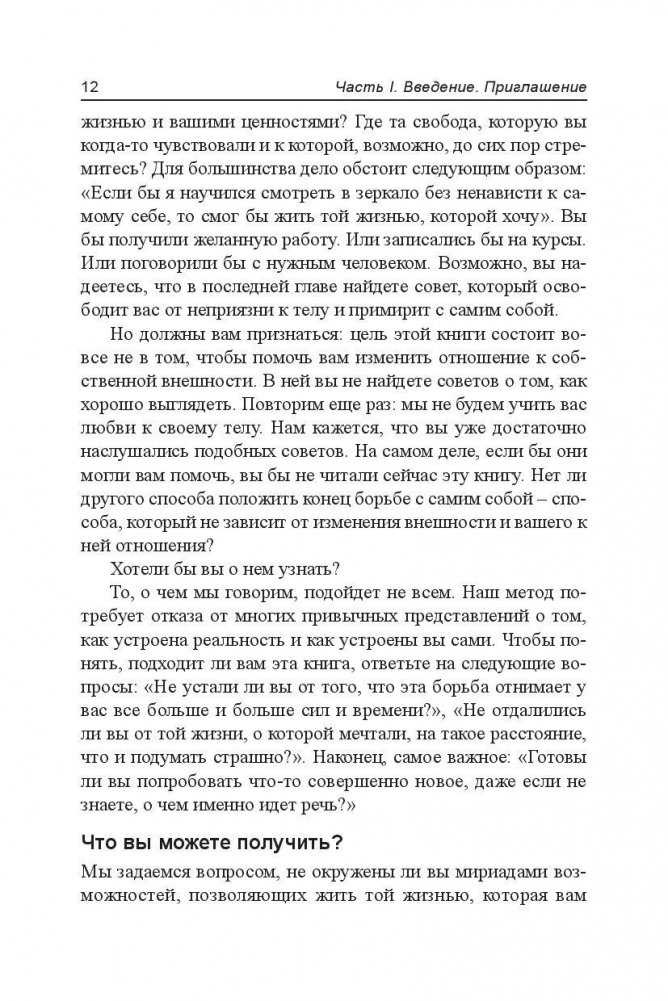 12 Часть I. Введение. Приглашение

жизнью и вашими ценностями? Где та свобода, которую вы когда-то чувствовали и к которой, возможно, до сих пор стремитесь? Для большинства дело обстоит следующим образом: «Если бы я научился смотреть в зеркало без ненависти к самому себе, то смог бы жить той жизнью, которой хочу». Вы бы получили желанную работу. Или записались бы на курсы. Или поговорили бы с нужным человеком. Возможно, вы надеетесь, что в последней главе найдете совет, который освободит вас от неприязни к телу и примирит с самим собой.

Но должны вам признаться: цель этой книги состоит вовсе не в том, чтобы помочь вам изменить отношение к собственной внешности. В ней вы не найдете советов о том, как хорошо выглядеть. Повторим еще раз: мы не будем учить вас любви к своему телу. Нам кажется, что вы уже достаточно наслушались подобных советов. На самом деле, если бы они могли вам помочь, вы бы не читали сейчас эту книгу. Нет ли другого способа положить конец борьбе с самим собой – способа, который не зависит от изменения внешности и вашего к ней отношения?

Хотели бы вы о нем узнать?

То, о чем мы говорим, подойдет не всем. Наш метод потребует отказа от многих привычных представлений о том, как устроена реальность и как устроены вы сами. Чтобы понять, подходит ли вам эта книга, ответьте на следующие вопросы: «Не устали ли вы от того, что эта борьба отнимает у вас все больше и больше сил и времени?», «Не отдалились ли вы от той жизни, о которой мечтали, на такое расстояние, что и подумать страшно?». Наконец, самое важное: «Готовы ли вы попробовать что-то совершенно новое, даже если не знаете, о чем именно идет речь?»

Что вы можете получить?

Мы задаемся вопросом, не окружены ли вы мириадами возможностей, позволяющих жить той жизнью, которая вам